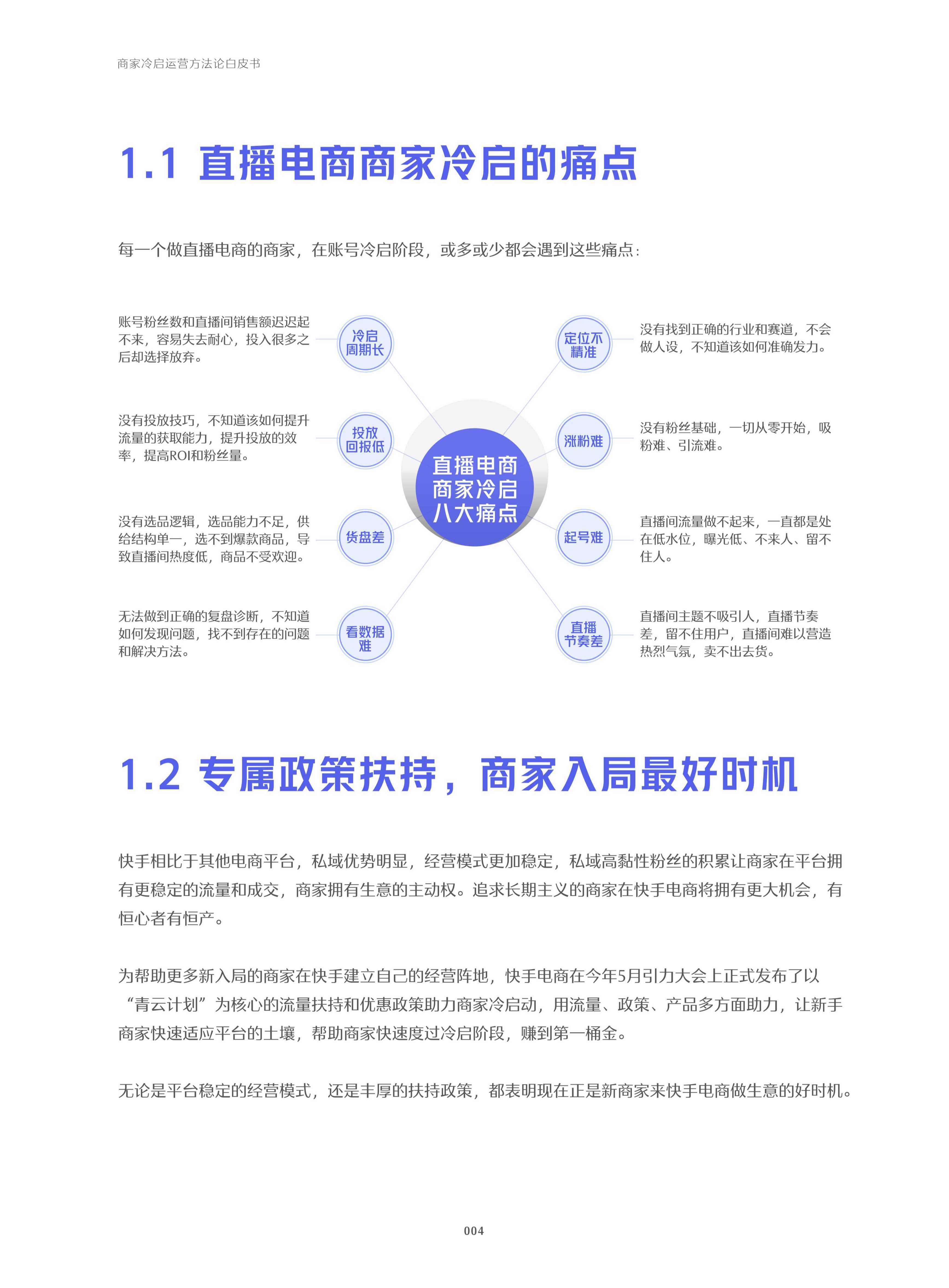 商家冷启运营方法论白皮书

1.1 直播电商商家冷启的痛点

每一个做直播电商的商家，在账号冷启阶段，或多或少都会遇到这些痛点：

账号粉丝数和直播间销售额迟迟起不来，容易失去耐心，投入很多之后却选择放弃。

冷启周期长

没有投放技巧，不知道该如何提升流量的获取能力，提升投放的效率，提高ROI和粉丝量。

投放回报低

没有选品逻辑，选品能力不足，供给结构单一，选不到爆款商品，导致直播间热度低，商品不受欢迎。

货盘差

无法做到正确的复盘诊断，不知道如何发现问题，找不到存在的问题和解决方法。

看数据难

直播电商商家冷启八大痛点

定位不精准

没有找到正确的行业和赛道，不会做人设，不知道该如何准确发力。

涨粉难

没有粉丝基础，一切从零开始，吸粉难、引流难。

起号难

直播间流量做不起来，一直都是处在低水位，曝光低、不来人、留不住人。

直播节奏差

直播间主题不吸引人，直播节奏差，留不住用户，直播间难以营造热烈气氛，卖不出去货。

1.2 专属政策扶持，商家入局最好时机

快手相比于其他电商平台，私域优势明显，经营模式更加稳定，私域高黏性粉丝的积累让商家在平台拥有更稳定的流量和成交，商家拥有生意的主动权。追求长期主义的商家在快手电商将拥有更大机会，有恒心者有恒产。

为帮助更多新入局的商家在快手建立自己的经营阵地，快手电商在今年5月引力大会上正式发布了以“青云计划”为核心的流量扶持和优惠政策助力商家冷启动，用流量、政策、产品多方面助力，让新手商家快速适应平台的土壤，帮助商家快速度过冷启阶段，赚到第一桶金。

无论是平台稳定的经营模式，还是丰厚的扶持政策，都表明现在正是新商家来快手电商做生意的好时机。

004